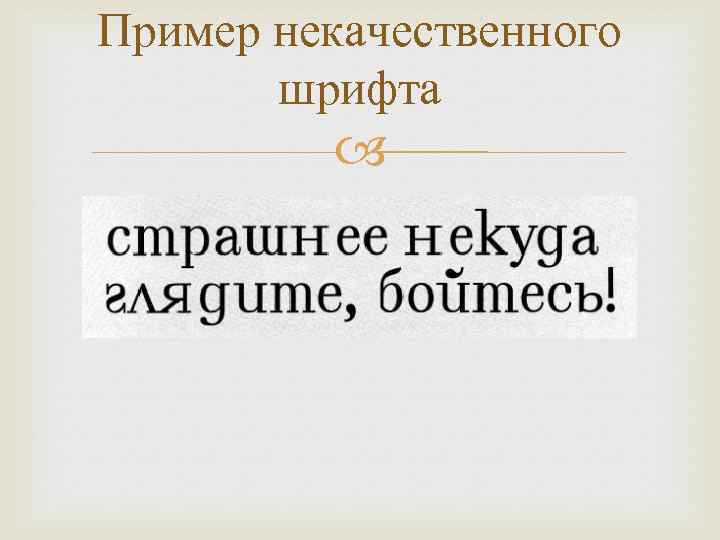 Пример некачественного шрифта

страшнее некуда глядите, бойтесь!